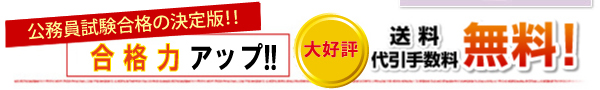 公務員試験合格の決定版!!

合格力アップ!!

大好評

送料
代引手数料

無料!